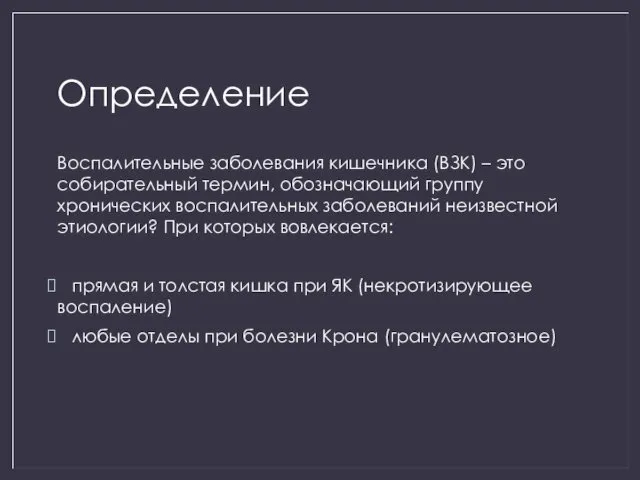 Определение

Воспалительные заболевания кишечника (ВЗК) – это собирательный термин, обозначающий группу хронических воспалительных заболеваний неизвестной этиологии? При которых вовлекается:

 прямая и толстая кишка при ЯК (некротизирующее воспаление)
 любые отделы при болезни Крона (гранулематозное)